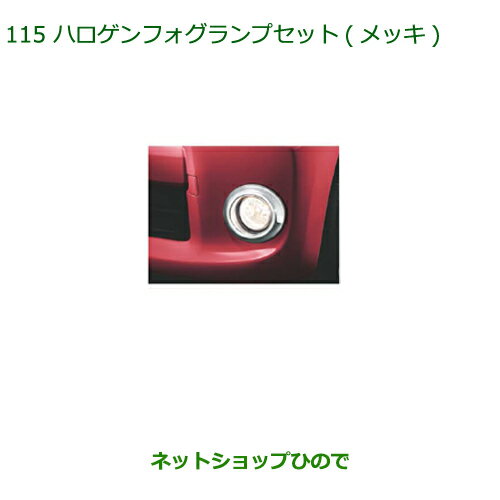 115 ハロゲンフォグランプセット ( メッキ )

ネットショップひので